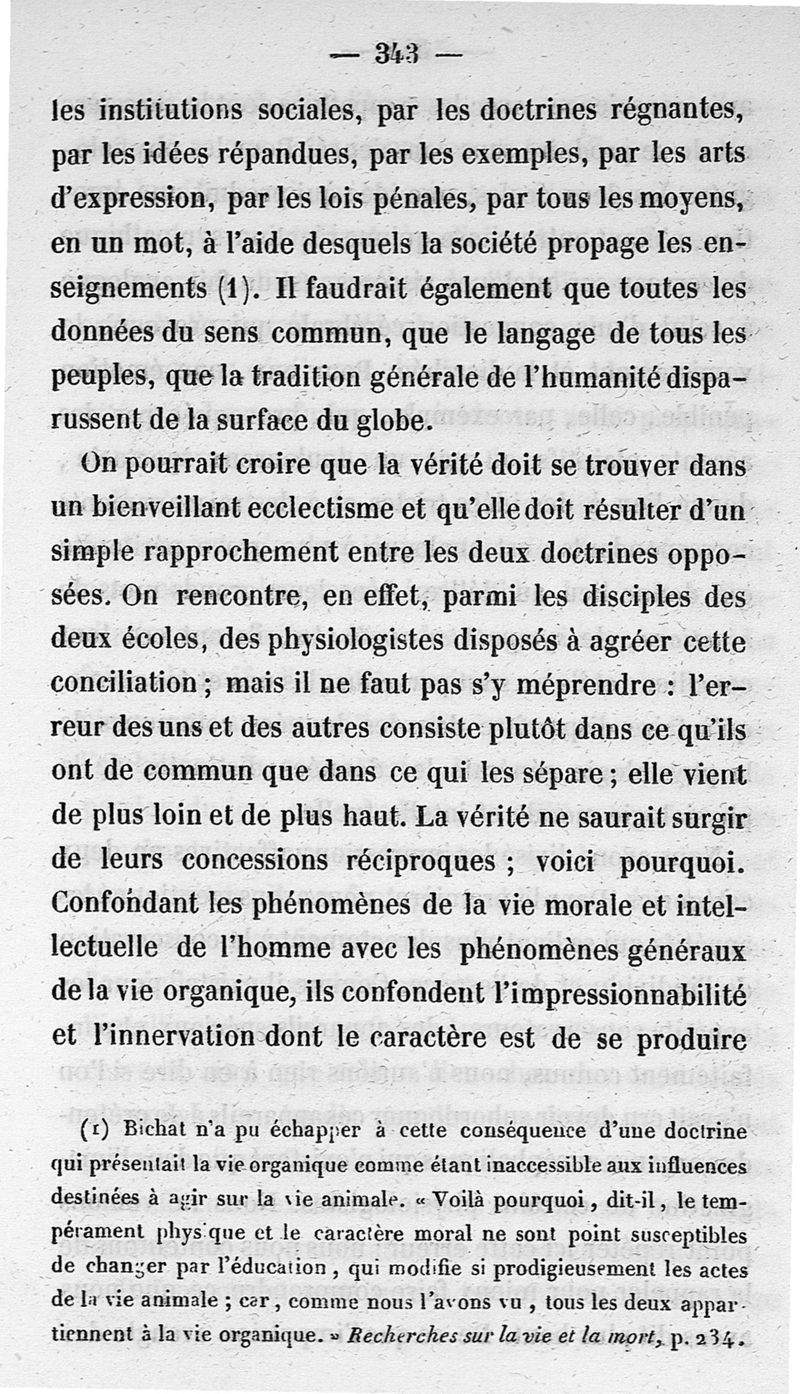 — 343 —

les institutions sociales, par les doctrines régnantes, par les idées répandues, par les exemples, par les arts d'expression, par les lois pénales, par tous les moyens, en un mot, à l'aide desquels la société propage les enseignements (1). Il faudrait également que toutes les données du sens commun, que le langage de tous les peuples, que la tradition générale de l'humanité disparussent de la surface du globe.

On pourrait croire que la vérité doit se trouver dans un bienveillant ecclectisme et qu'elle doit résulter d'un simple rapprochement entre les deux doctrines opposées. On rencontre, en effet, parmi les disciples des deux écoles, des physiologistes disposés à agréer cette conciliation ; mais il ne faut pas s'y méprendre : l'erreur des uns et des autres consiste plutôt dans ce qu'ils ont de commun que dans ce qui les sépare ; elle vient de plus loin et de plus haut. La vérité ne saurait surgir de leurs concessions réciproques ; voici pourquoi. Confondant les phénomènes de la vie morale et intellectuelle de l'homme avec les phénomènes généraux de la vie organique, ils confondent l'impressionnabilité et l'innervation dont le caractère est de se produire

(1) Bichat n'a pu échapper à cette conséquence d'une doctrine qui présentait la vie organique comme étant inaccessible aux influences destinées à agir sur la vie animale. « Voilà pourquoi, dit-il, le tempérament physique et le caractère moral ne sont point susceptibles de changer par l'éducation, qui modifie si prodigieusement les actes de la vie animale ; car, comme nous l'avons vu, tous les deux appartiennent à la vie organique. » Recherches sur la vie et la mort, p. 234.